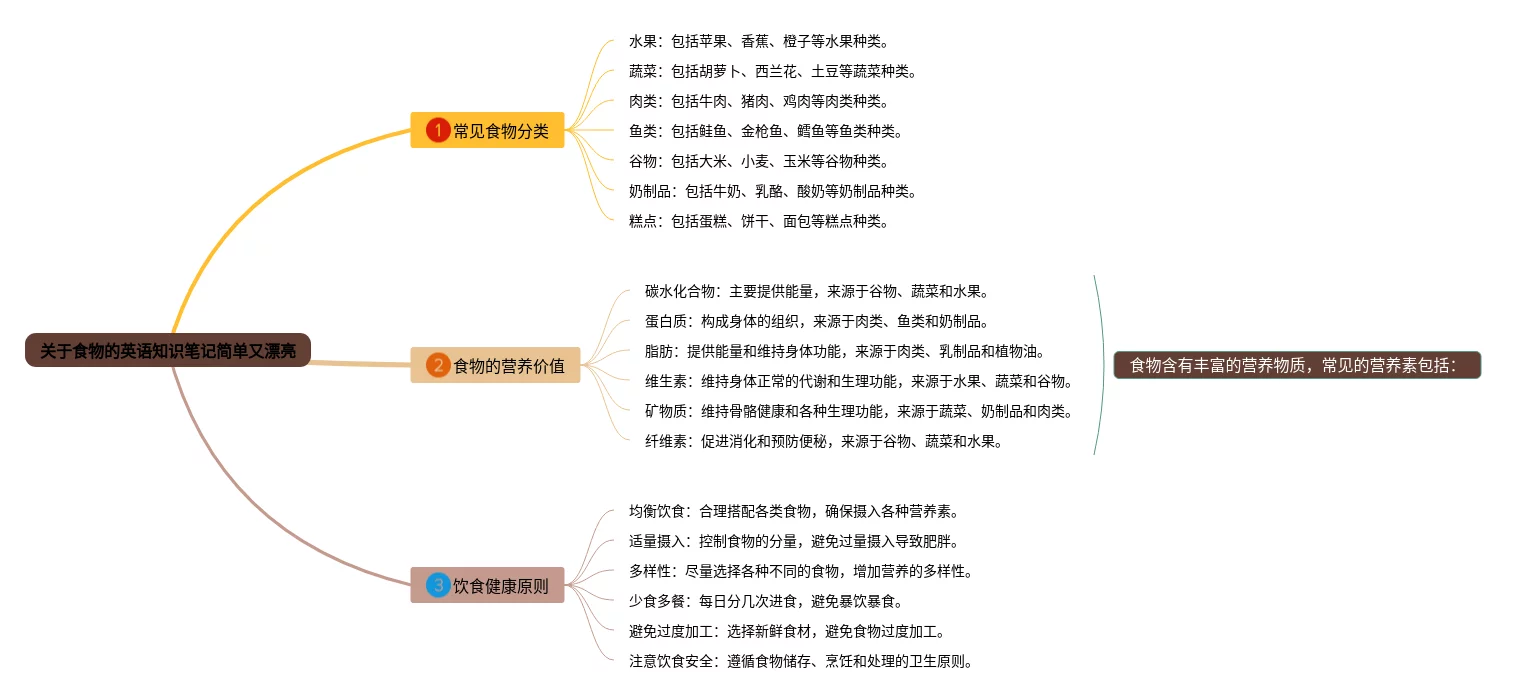 关于食物的英语知识笔记简单又漂亮

1 常见食物分类

水果：包括苹果、香蕉、橙子等水果种类。

蔬菜：包括胡萝卜、西兰花、土豆等蔬菜种类。

肉类：包括牛肉、猪肉、鸡肉等肉类种类。

鱼类：包括鲑鱼、金枪鱼、鳕鱼等鱼类种类。

谷物：包括大米、小麦、玉米等谷物种类。

奶制品：包括牛奶、乳酪、酸奶等奶制品种类。

糕点：包括蛋糕、饼干、面包等糕点种类。

2 食物的营养价值

碳水化合物：主要提供能量，来源于谷物、蔬菜和水果。

蛋白质：构成身体的组织，来源于肉类、鱼类和奶制品。

脂肪：提供能量和维持身体功能，来源于肉类、乳制品和植物油。

维生素：维持身体正常的代谢和生理功能，来源于水果、蔬菜和谷物。

矿物质：维持骨骼健康和各种生理功能，来源于蔬菜、奶制品和肉类。

纤维素：促进消化和预防便秘，来源于谷物、蔬菜和水果。

食物含有丰富的营养物质，常见的营养素包括：

3 饮食健康原则

均衡饮食：合理搭配各类食物，确保摄入各种营养素。

适量摄入：控制食物的分量，避免过量摄入导致肥胖。

多样性：尽量选择各种不同的食物，增加营养的多样性。

少食多餐：每日分几次进食，避免暴饮暴食。

避免过度加工：选择新鲜食材，避免食物过度加工。

注意饮食安全：遵循食物储存、烹饪和处理的卫生原则。